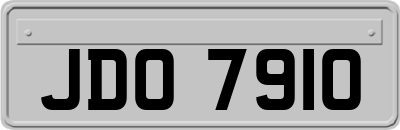 JDO 7910